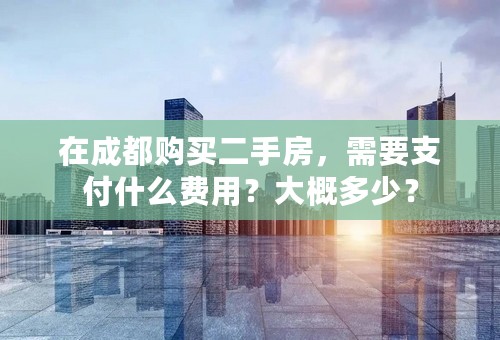 在成都购买二手房，需要支付什么费用？大概多少？